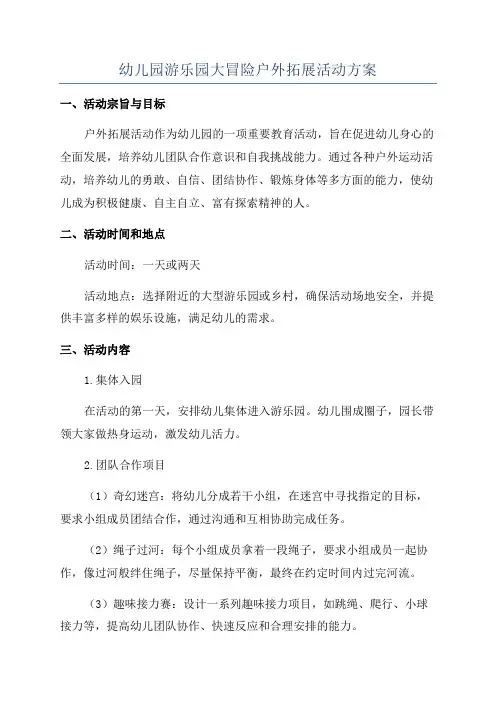 幼儿园游乐园大冒险户外拓展活动方案

一、活动宗旨与目标

户外拓展活动作为幼儿园的一项重要教育活动，旨在促进幼儿身心的全面发展，培养幼儿团队合作意识和自我挑战能力。通过各种户外运动活动，培养幼儿的勇敢、自信、团结协作、锻炼身体等多方面的能力，使幼儿成为积极健康、自主自立、富有探索精神的人。

二、活动时间和地点

活动时间：一天或两天

活动地点：选择附近的大型游乐园或乡村，确保活动场地安全，并提供丰富多样的娱乐设施，满足幼儿的需求。

三、活动内容

1.集体入园

在活动的第一天，安排幼儿集体进入游乐园。幼儿围成圈子，园长带领大家做热身运动，激发幼儿活力。

2.团队合作项目

（1）奇幻迷宫：将幼儿分成若干小组，在迷宫中寻找指定的目标，要求小组成员团结合作，通过沟通和互相协助完成任务。

（2）绳子过河：每个小组成员拿着一段绳子，要求小组成员一起协作，像过河般绊住绳子，尽量保持平衡，最终在约定时间内过完河流。

（3）趣味接力赛：设计一系列趣味接力项目，如跳绳、爬行、小球接力等，提高幼儿团队协作、快速反应和合理安排的能力。